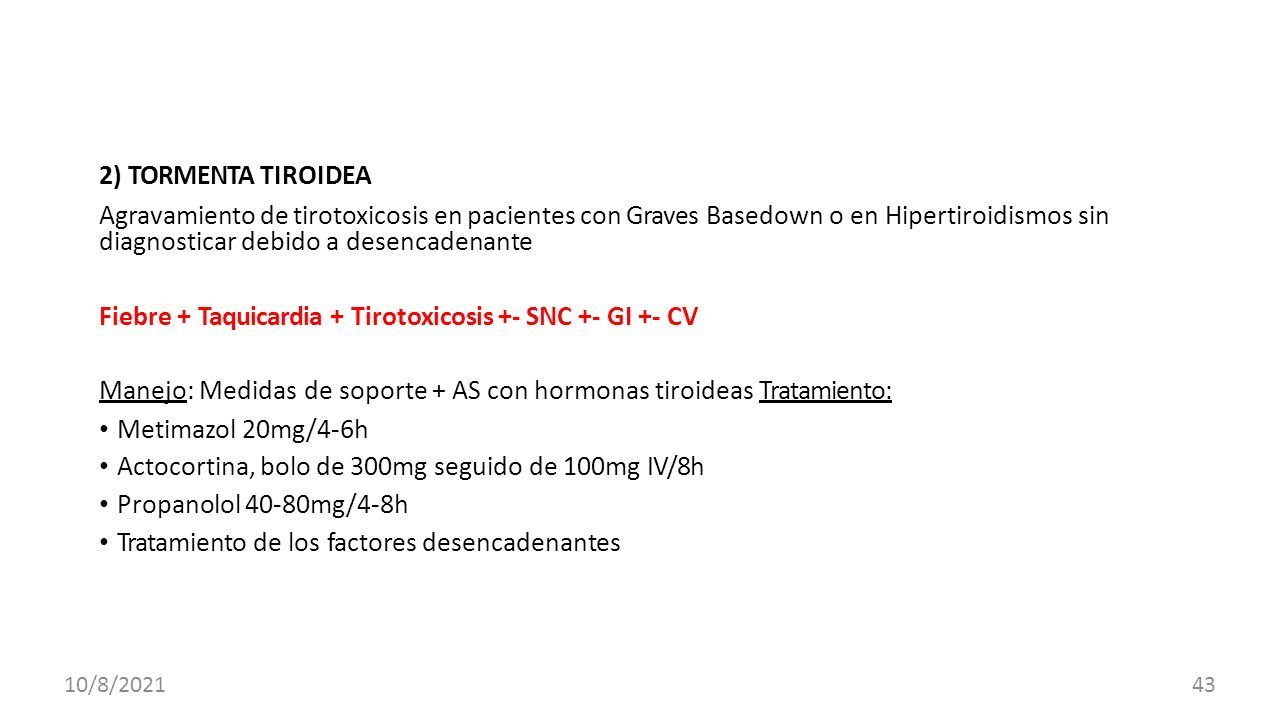 2) TORMENTA TIROIDEA

Agravamiento de tirotoxicosis en pacientes con Graves Basedown o en Hipertiroidismos sin diagnosticar debido a desencadenante

Fiebre + Taquicardia + Tirotoxicosis +- SNC +- GI +- CV

Manejo: Medidas de soporte + AS con hormonas tiroideas Tratamiento:

• Metimazol 20mg/4-6h
• Actocortina, bolo de 300mg seguido de 100mg IV/8h
• Propanolol 40-80mg/4-8h
• Tratamiento de los factores desencadenantes

10/8/2021

43